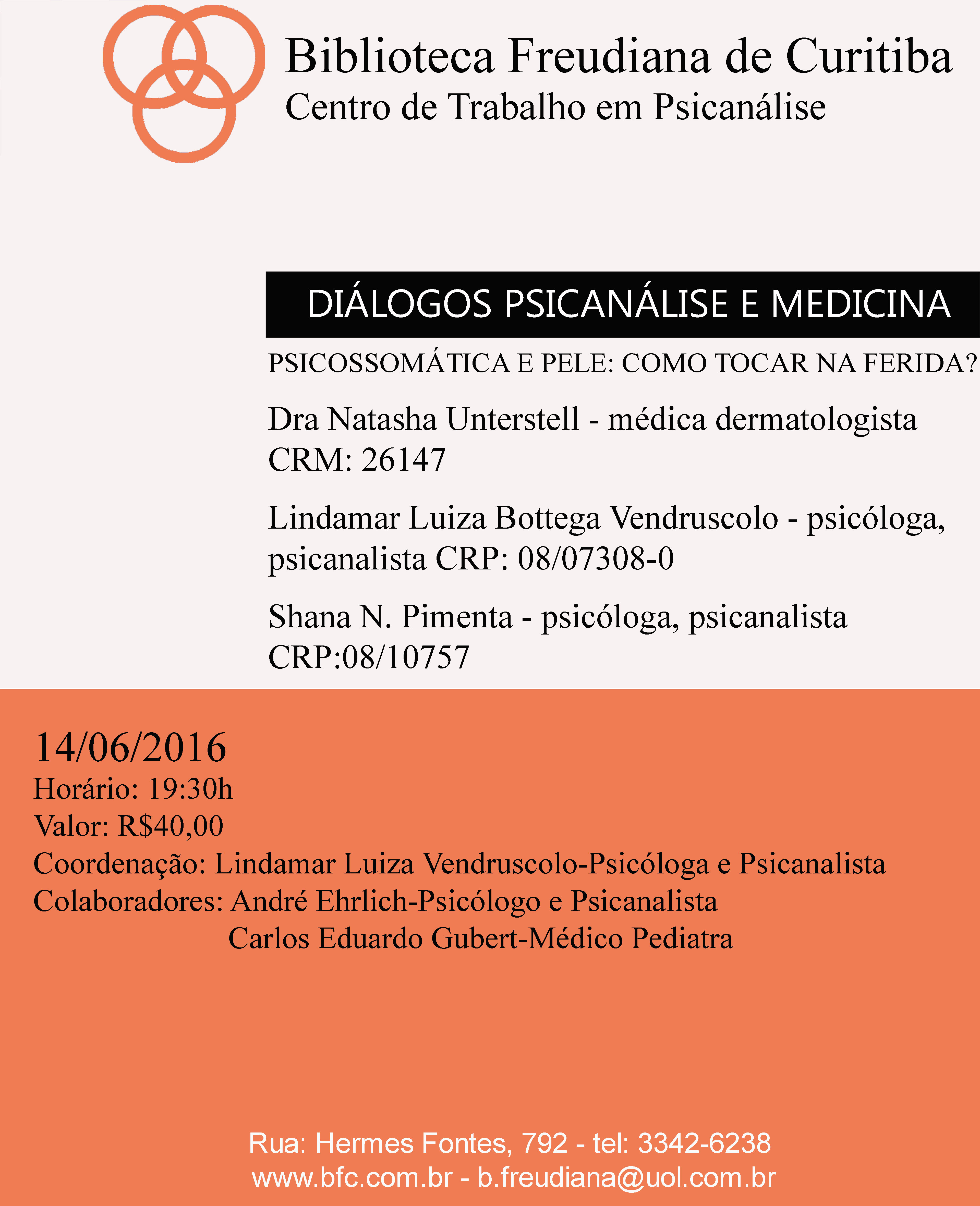 Biblioteca Freudiana de Curitiba
Centro de Trabalho em Psicanálise

DIÁLOGOS PSICANÁLISE E MEDICINA

PSICOSSOMÁTICA E PELE: COMO TOCAR NA FERIDA?

Dra Natasha Unterstell - médica dermatologista CRM: 26147

Lindamar Luiza Bottega Vendruscolo - psicóloga, psicanalista CRP: 08/07308-0

Shana N. Pimenta - psicóloga, psicanalista CRP:08/10757

14/06/2016
Horário: 19:30h
Valor: R$40,00
Coordenação: Lindamar Luiza Vendruscolo-Psicóloga e Psicanalista
Colaboradores: André Ehrlich-Psicólogo e Psicanalista
Carlos Eduardo Gubert-Médico Pediatra

Rua: Hermes Fontes, 792 - tel: 3342-6238
www.bfc.com.br - b.freudiana@uol.com.br